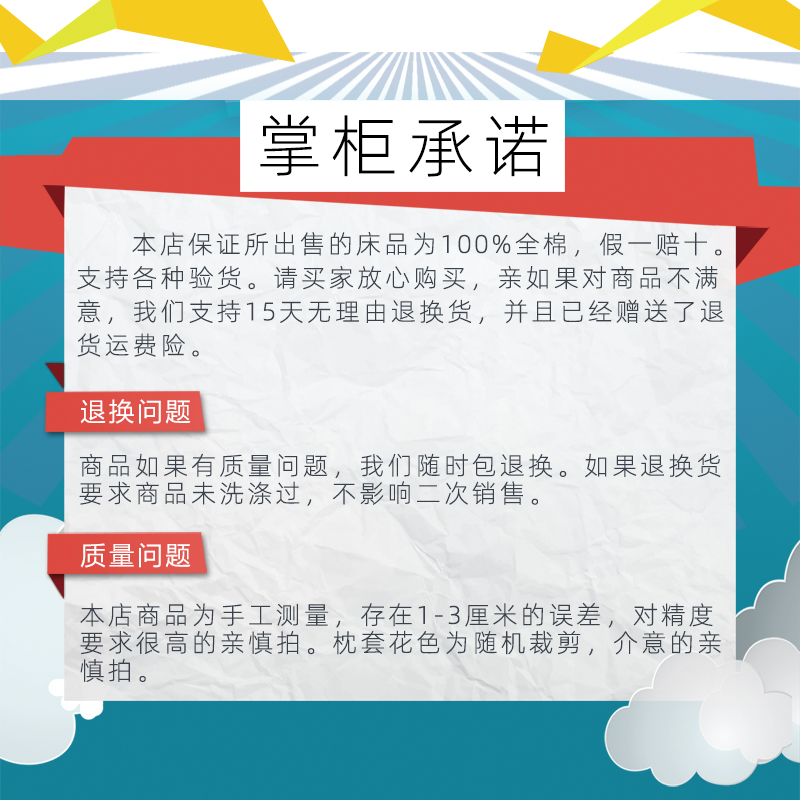 掌柜承诺

本店保证所出售的床品为100%全棉，假一赔十。支持各种验货。请买家放心购买，亲如果对商品不满意，我们支持15天无理由退换货，并且已经赠送了退货运费险。

退换问题

商品如果有质量问题，我们随时包退换。如果退换货要求商品未洗涤过，不影响二次销售。

质量问题

本店商品为手工测量，存在1-3厘米的误差，对精度要求很高的亲慎拍。枕套花色为随机裁剪，介意的亲慎拍。